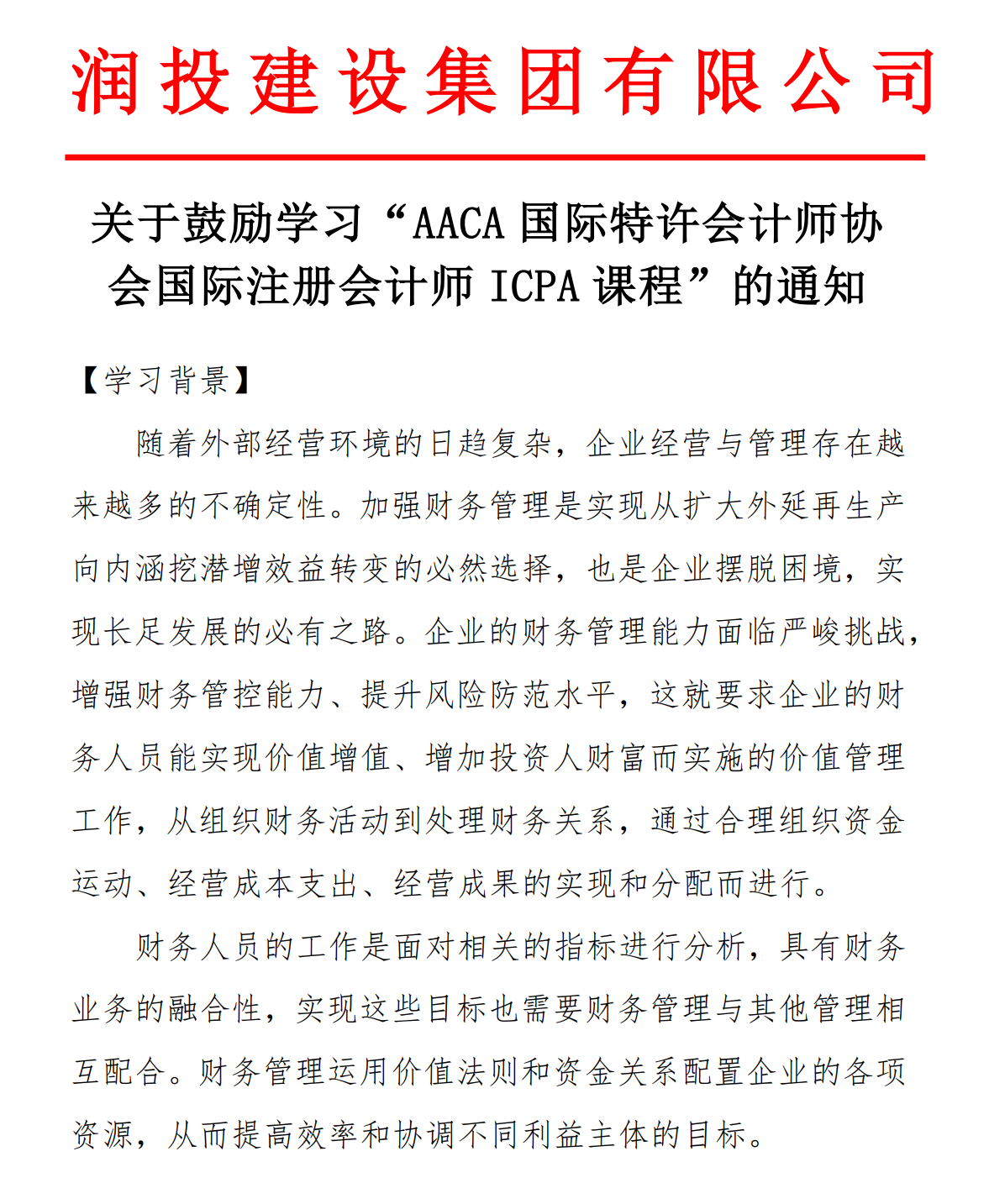 润投建设集团有限公司

关于鼓励学习“AACA 国际特许会计师协会国际注册会计师 ICPA 课程”的通知

【学习背景】

随着外部经营环境的日趋复杂，企业经营与管理存在越来越多的不确定性。加强财务管理是实现从扩大外延再生产向内涵挖潜增效益转变的必然选择，也是企业摆脱困境，实现长足发展的必有之路。企业的财务管理能力面临严峻挑战，增强财务管控能力、提升风险防范水平，这就要求企业的财务人员能实现价值增值、增加投资人财富而实施的价值管理工作，从组织财务活动到处理财务关系，通过合理组织资金运动、经营成本支出、经营成果的实现和分配而进行。

财务人员的工作是面对相关的指标进行分析，具有财务业务的融合性，实现这些目标也需要财务管理与其他管理相互配合。财务管理运用价值法则和资金关系配置企业的各项资源，从而提高效率和协调不同利益主体的目标。